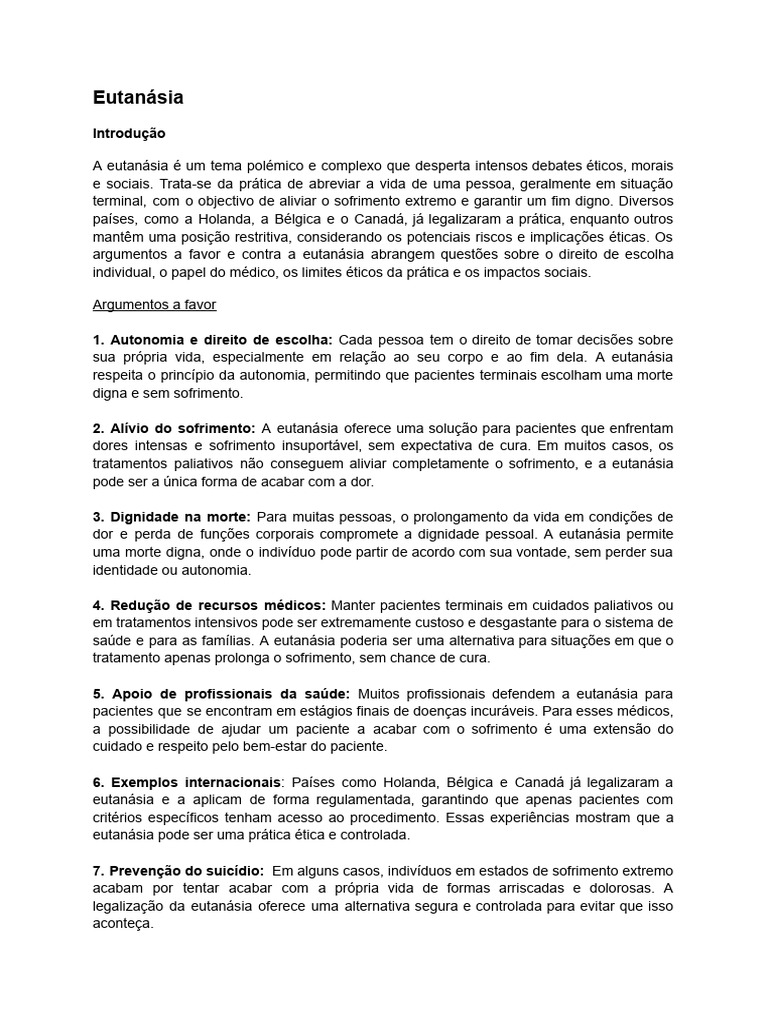 Eutanásia

Introdução

A eutanásia é um tema polémico e complexo que desperta intensos debates éticos, morais e sociais. Trata-se da prática de abreviar a vida de uma pessoa, geralmente em situação terminal, com o objectivo de aliviar o sofrimento extremo e garantir um fim digno. Diversos países, como a Holanda, a Bélgica e o Canadá, já legalizaram a prática, enquanto outros mantêm uma posição restritiva, considerando os potenciais riscos e implicações éticas. Os argumentos a favor e contra a eutanásia abrangem questões sobre o direito de escolha individual, o papel do médico, os limites éticos da prática e os impactos sociais.

Argumentos a favor

1. Autonomia e direito de escolha: Cada pessoa tem o direito de tomar decisões sobre sua própria vida, especialmente em relação ao seu corpo e ao fim dela. A eutanásia respeita o princípio da autonomia, permitindo que pacientes terminais escolham uma morte digna e sem sofrimento.

2. Alívio do sofrimento: A eutanásia oferece uma solução para pacientes que enfrentam dores intensas e sofrimento insuportável, sem expectativa de cura. Em muitos casos, os tratamentos paliativos não conseguem aliviar completamente o sofrimento, e a eutanásia pode ser a única forma de acabar com a dor.

3. Dignidade na morte: Para muitas pessoas, o prolongamento da vida em condições de dor e perda de funções corporais compromete a dignidade pessoal. A eutanásia permite uma morte digna, onde o indivíduo pode partir de acordo com sua vontade, sem perder sua identidade ou autonomia.

4. Redução de recursos médicos: Manter pacientes terminais em cuidados paliativos ou em tratamentos intensivos pode ser extremamente custoso e desgastante para o sistema de saúde e para as famílias. A eutanásia poderia ser uma alternativa para situações em que o tratamento apenas prolonga o sofrimento, sem chance de cura.

5. Apoio de profissionais da saúde: Muitos profissionais defendem a eutanásia para pacientes que se encontram em estágios finais de doenças incuráveis. Para esses médicos, a possibilidade de ajudar um paciente a acabar com o sofrimento é uma extensão do cuidado e respeito pelo bem-estar do paciente.

6. Exemplos internacionais: Países como Holanda, Bélgica e Canadá já legalizaram a eutanásia e a aplicam de forma regulamentada, garantindo que apenas pacientes com critérios específicos tenham acesso ao procedimento. Essas experiências mostram que a eutanásia pode ser uma prática ética e controlada.

7. Prevenção do suicídio: Em alguns casos, indivíduos em estados de sofrimento extremo acabam por tentar acabar com a própria vida de formas arriscadas e dolorosas. A legalização da eutanásia oferece uma alternativa segura e controlada para evitar que isso aconteça.